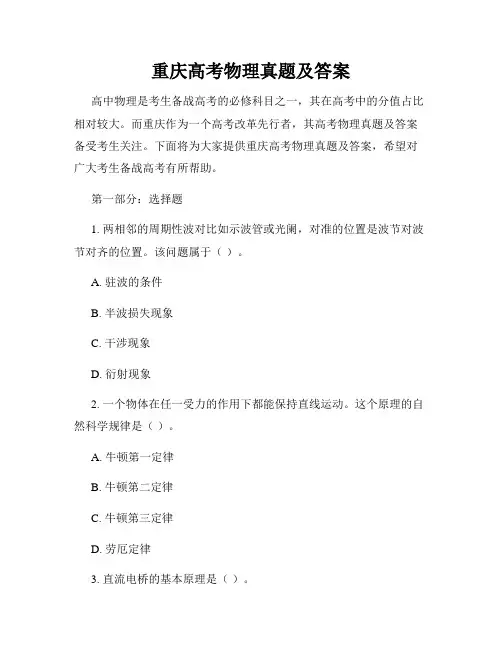 重庆高考物理真题及答案

高中物理是考生备战高考的必修科目之一，其在高考中的分值占比相对较大。而重庆作为一个高考改革先行者，其高考物理真题及答案备受考生关注。下面将为大家提供重庆高考物理真题及答案，希望对广大考生备战高考有所帮助。

第一部分：选择题

1. 两相邻的周期性波对比如示波管或光阑，对准的位置是波节对波节对齐的位置。该问题属于（ ）。

A. 驻波的条件

B. 半波损失现象

C. 干涉现象

D. 衍射现象

2. 一个物体在任一受力的作用下都能保持直线运动。这个原理的自然科学规律是（ ）。

A. 牛顿第一定律

B. 牛顿第二定律

C. 牛顿第三定律

D. 劳厄定律

3. 直流电桥的基本原理是（ ）。